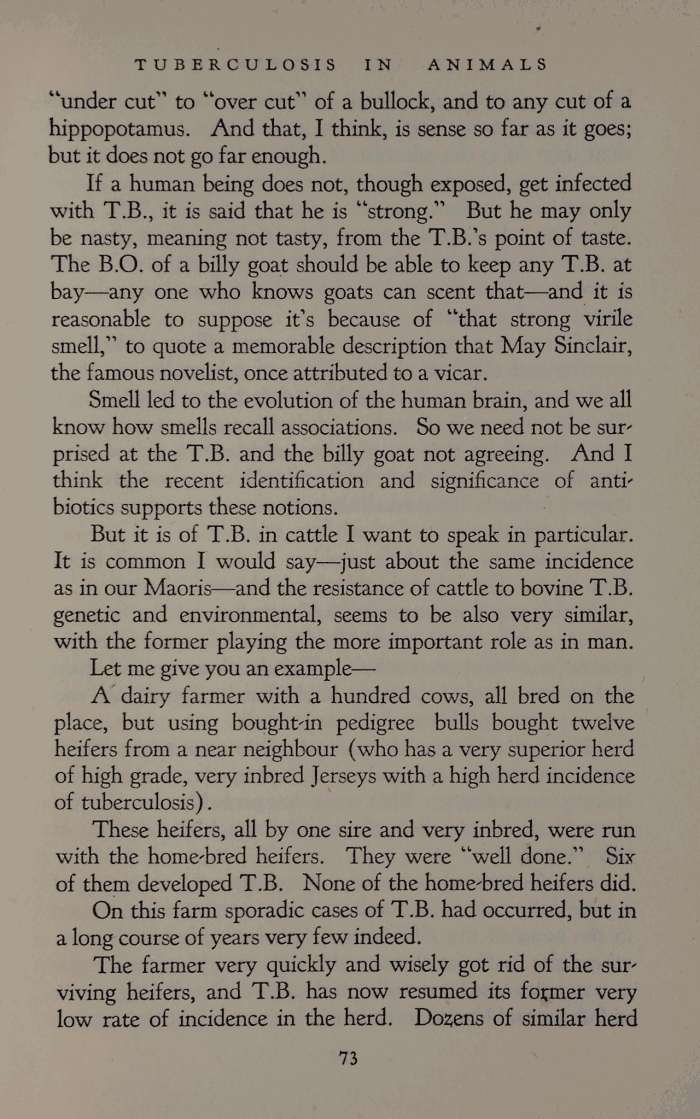 TUBERCULOSIS IN ANIMALS

"under cut" to "over cut" of a bullock, and to any cut of a hippopotamus. And that, I think, is sense so far as it goes; but it does not go far enough.

If a human being does not, though exposed, get infected with T.B., it is said that he is "strong." But he may only be nasty, meaning not tasty, from the T.B.'s point of taste. The B.O. of a billy goat should be able to keep any T.B. at bay—any one who knows goats can scent that—and it is reasonable to suppose it's because of "that strong virile smell," to quote a memorable description that May Sinclair, the famous novelist, once attributed to a vicar.

Smell led to the evolution of the human brain, and we all know how smells recall associations. So we need not be surprised at the T.B. and the billy goat not agreeing. And I think the recent identification and significance of antibiotics supports these notions.

But it is of T.B. in cattle I want to speak in particular. It is common I would say—just about the same incidence as in our Maoris—and the resistance of cattle to bovine T.B. genetic and environmental, seems to be also very similar, with the former playing the more important role as in man.

Let me give you an example—

A dairy farmer with a hundred cows, all bred on the place, but using bought-in pedigree bulls bought twelve heifers from a near neighbour (who has a very superior herd of high grade, very inbred Jerseys with a high herd incidence of tuberculosis).

These heifers, all by one sire and very inbred, were run with the home-bred heifers. They were "well done." Six of them developed T.B. None of the home-bred heifers did.

On this farm sporadic cases of T.B. had occurred, but in a long course of years very few indeed.

The farmer very quickly and wisely got rid of the surviving heifers, and T.B. has now resumed its former very low rate of incidence in the herd. Dozens of similar herd

73